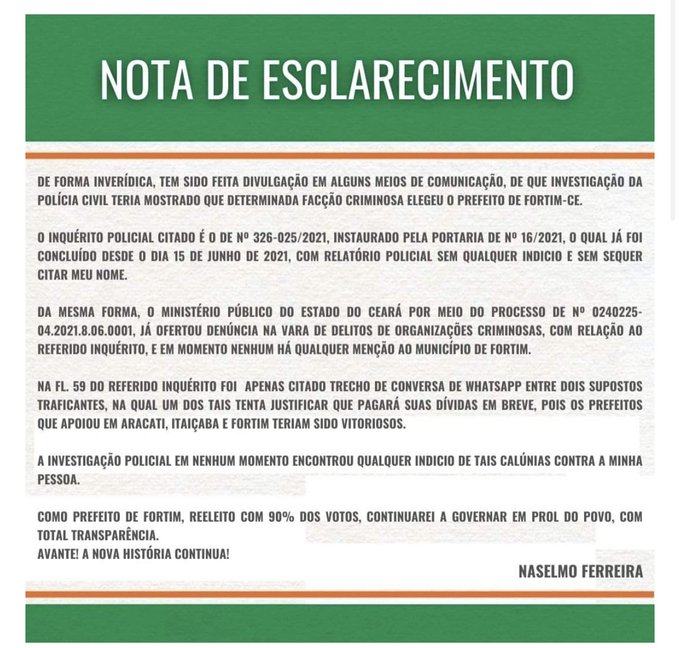 NOTA DE ESCLARECIMENTO

DE FORMA INVERÍDICA, TEM SIDO FEITA DIVULGAÇÃO EM ALGUNS MEIOS DE COMUNICAÇÃO, DE QUE INVESTIGAÇÃO DA POLÍCIA CIVIL TERIA MOSTRADO QUE DETERMINADA FACÇÃO CRIMINOSA ELEGEU O PREFEITO DE FORTIM-CE.

O INQUÉRITO POLICIAL CITADO É O DE Nº 326-025/2021, INSTAURADO PELA PORTARIA DE Nº 16/2021, O QUAL JÁ FOI CONCLUÍDO DESDE O DIA 15 DE JUNHO DE 2021, COM RELATÓRIO POLICIAL SEM QUALQUER INDICIO E SEM SEQUER CITAR MEU NOME.

DA MESMA FORMA, O MINISTÉRIO PÚBLICO DO ESTADO DO CEARÁ POR MEIO DO PROCESSO DE Nº 0240225-04.2021.8.06.0001, JÁ OFERTOU DENÚNCIA NA VARA DE DELITOS DE ORGANIZAÇÕES CRIMINOSAS, COM RELAÇÃO AO REFERIDO INQUÉRITO, E EM MOMENTO NENHUM HÁ QUALQUER MENÇÃO AO MUNICÍPIO DE FORTIM.

NA FL. 59 DO REFERIDO INQUÉRITO FOI APENAS CITADO TRECHO DE CONVERSA DE WHATSAPP ENTRE DOIS SUPOSTOS TRAFICANTES, NA QUAL UM DOS TAIS TENTA JUSTIFICAR QUE PAGARÁ SUAS DÍVIDAS EM BREVE, POIS OS PREFEITOS QUE APOIOU EM ARACATI, ITAIÇABA E FORTIM TERIAM SIDO VITORIOSOS.

A INVESTIGAÇÃO POLICIAL EM NENHUM MOMENTO ENCONTROU QUALQUER INDICIO DE TAIS CALÚNIAS CONTRA A MINHA PESSOA.

COMO PREFEITO DE FORTIM, REELEITO COM 90% DOS VOTOS, CONTINUAREI A GOVERNAR EM PROL DO POVO, COM TOTAL TRANSPARÊNCIA.
AVANTE! A NOVA HISTÓRIA CONTINUA!

NASELMO FERREIRA